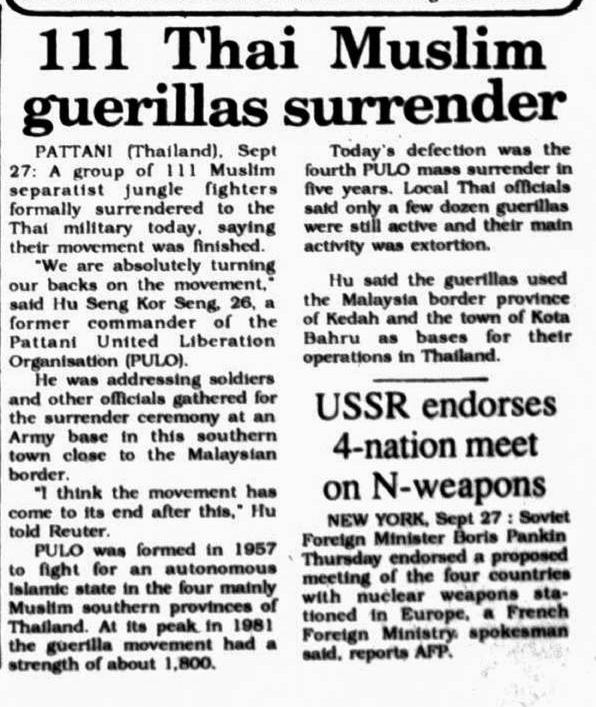 111 Thai Muslim guerillas surrender

PATTANI (Thailand), Sept 27: A group of 111 Muslim separatist jungle fighters formally surrendered to the Thai military today, saying their movement was finished.

"We are absolutely turning our backs on the movement," said Hu Seng Kor Seng, 26, a former commander of the Pattani United Liberation Organisation (PULO).

He was addressing soldiers and other officials gathered for the surrender ceremony at an Army base in this southern town close to the Malaysian border.

"I think the movement has come to its end after this," Hu told Reuter.

PULO was formed in 1957 to fight for an autonomous Islamic state in the four mainly Muslim southern provinces of Thailand. At its peak in 1981 the guerilla movement had a strength of about 1,800.

Today's defection was the fourth PULO mass surrender in five years. Local Thai officials said only a few dozen guerillas were still active and their main activity was extortion.

Hu said the guerillas used the Malaysia border province of Kedah and the town of Kota Bahru as bases for their operations in Thailand.

USSR endorses 4-nation meet on N-weapons

NEW YORK, Sept 27 : Soviet Foreign Minister Boris Pankin Thursday endorsed a proposed meeting of the four countries with nuclear weapons stationed in Europe, a French Foreign Ministry spokesman said, reports AFP.